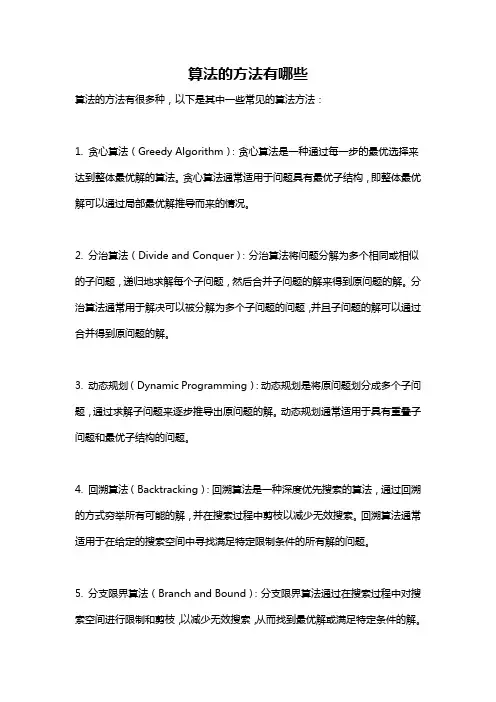 算法的方法有哪些

算法的方法有很多种，以下是其中一些常见的算法方法：

1. 贪心算法（Greedy Algorithm）：贪心算法是一种通过每一步的最优选择来达到整体最优解的算法。贪心算法通常适用于问题具有最优子结构，即整体最优解可以通过局部最优解推导而来的情况。

2. 分治算法（Divide and Conquer）：分治算法将问题分解为多个相同或相似的子问题，递归地求解每个子问题，然后合并子问题的解来得到原问题的解。分治算法通常用于解决可以被分解为多个子问题的问题，并且子问题的解可以通过合并得到原问题的解。

3. 动态规划（Dynamic Programming）：动态规划是将原问题划分成多个子问题，通过求解子问题来逐步推导出原问题的解。动态规划通常适用于具有重叠子问题和最优子结构的问题。

4. 回溯算法（Backtracking）：回溯算法是一种深度优先搜索的算法，通过回溯的方式穷举所有可能的解，并在搜索过程中剪枝以减少无效搜索。回溯算法通常适用于在给定的搜索空间中寻找满足特定限制条件的所有解的问题。

5. 分支限界算法（Branch and Bound）：分支限界算法通过在搜索过程中对搜索空间进行限制和剪枝，以减少无效搜索，从而找到最优解或满足特定条件的解。